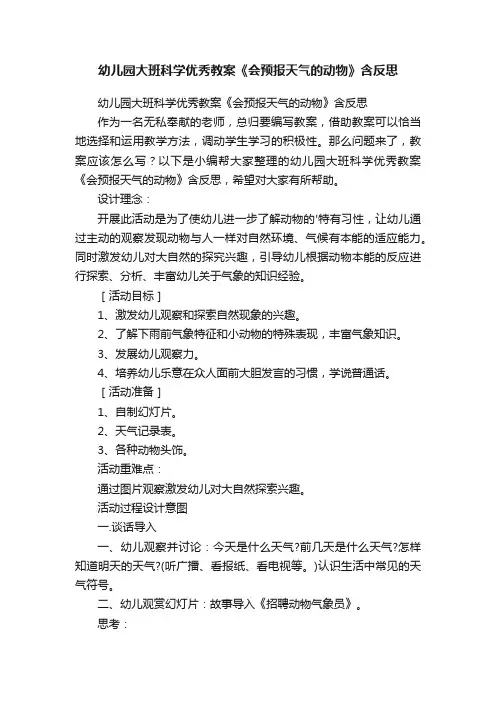 幼儿园大班科学优秀教案《会预报天气的动物》含反思

幼儿园大班科学优秀教案《会预报天气的动物》含反思

作为一名无私奉献的老师，总归要编写教案，借助教案可以恰当地选择和运用教学方法，调动学生学习的积极性。那么问题来了，教案应该怎么写？以下是小编帮大家整理的幼儿园大班科学优秀教案《会预报天气的动物》含反思，希望对大家有所帮助。

设计理念：

开展此活动是为了使幼儿进一步了解动物的'特有习性，让幼儿通过主动的观察发现动物与人一样对自然环境、气候有本能的适应能力。同时激发幼儿对大自然的探究兴趣，引导幼儿根据动物本能的反应进行探索、分析、丰富幼儿关于气象的知识经验。

［活动目标］

1、激发幼儿观察和探索自然现象的兴趣。

2、了解下雨前气象特征和小动物的特殊表现，丰富气象知识。

3、发展幼儿观察力。

4、培养幼儿乐意在众人面前大胆发言的习惯，学说普通话。

［活动准备］

1、自制幻灯片。

2、天气记录表。

3、各种动物头饰。

活动重难点：

通过图片观察激发幼儿对大自然探索兴趣。

活动过程设计意图

一.谈话导入

一、幼儿观察并讨论：今天是什么天气?前几天是什么天气?怎样知道明天的天气?(听广播、看报纸、看电视等。)认识生活中常见的天气符号。

二、幼儿观赏幻灯片：故事导入《招聘动物气象员》。

思考：